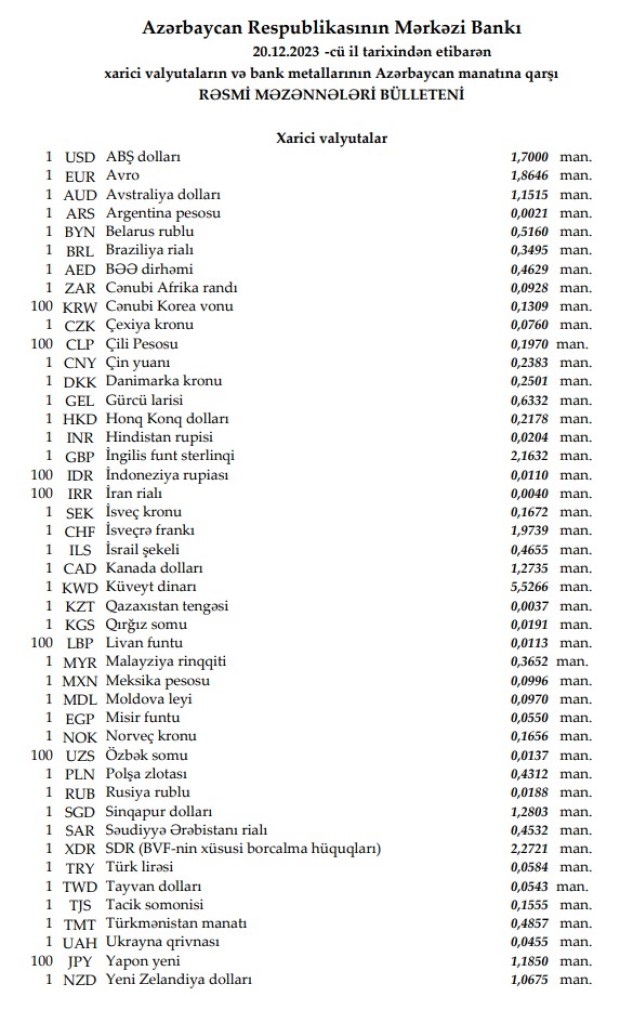 Azərbaycan Respublikasının Mərkəzi Bankı
20.12.2023 -cü il tarixindən etibarən
xarici valyutaların və bank metallarının Azərbaycan manatına qarşı
RƏSMİ MƏZƏNNƏLƏRİ BÜLLETENİ

Xarici valyutalar

| | | | | |
|---|---|---|---|---|
| 1 | USD | ABŞ dolları | 1,7000 | man. |
| 1 | EUR | Avro | 1,8646 | man. |
| 1 | AUD | Avstraliya dolları | 1,1515 | man. |
| 1 | ARS | Argentina pesosu | 0,0021 | man. |
| 1 | BYN | Belarus rublu | 0,5160 | man. |
| 1 | BRL | Braziliya rialı | 0,3495 | man. |
| 1 | AED | BƏƏ dirhəmi | 0,4629 | man. |
| 1 | ZAR | Cənubi Afrika randı | 0,0928 | man. |
| 100 | KRW | Cənubi Korea vonu | 0,1309 | man. |
| 1 | CZK | Çexiya kronu | 0,0760 | man. |
| 100 | CLP | Çili Pesosu | 0,1970 | man. |
| 1 | CNY | Çin yuanı | 0,2383 | man. |
| 1 | DKK | Danimarka kronu | 0,2501 | man. |
| 1 | GEL | Gürcü larisi | 0,6332 | man. |
| 1 | HKD | Honq Konq dolları | 0,2178 | man. |
| 1 | INR | Hindistan rupisi | 0,0204 | man. |
| 1 | GBP | İngilis funt sterlinqi | 2,1632 | man. |
| 100 | IDR | İndoneziya rupiası | 0,0110 | man. |
| 100 | IRR | İran rialı | 0,0040 | man. |
| 1 | SEK | İsveç kronu | 0,1672 | man. |
| 1 | CHF | İsveçrə frankı | 1,9739 | man. |
| 1 | ILS | İsrail şekeli | 0,4655 | man. |
| 1 | CAD | Kanada dolları | 1,2735 | man. |
| 1 | KWD | Küveyt dinarı | 5,5266 | man. |
| 1 | KZT | Qazaxıstan tengəsi | 0,0037 | man. |
| 1 | KGS | Qırğız somu | 0,0191 | man. |
| 100 | LBP | Livan funtu | 0,0113 | man. |
| 1 | MYR | Malayziya rinqqiti | 0,3652 | man. |
| 1 | MXN | Meksika pesosu | 0,0996 | man. |
| 1 | MDL | Moldova leyi | 0,0970 | man. |
| 1 | EGP | Misir funtu | 0,0550 | man. |
| 1 | NOK | Norveç kronu | 0,1656 | man. |
| 100 | UZS | Özbək somu | 0,0137 | man. |
| 1 | PLN | Polşa zlotası | 0,4312 | man. |
| 1 | RUB | Rusiya rublu | 0,0188 | man. |
| 1 | SGD | Sinqapur dolları | 1,2803 | man. |
| 1 | SAR | Səudiyyə Ərəbistanı rialı | 0,4532 | man. |
| 1 | XDR | SDR (BVF-nin xüsusi borcalma hüquqları) | 2,2721 | man. |
| 1 | TRY | Türk lirəsi | 0,0584 | man. |
| 1 | TWD | Tayvan dolları | 0,0543 | man. |
| 1 | TJS | Tacik somonisi | 0,1555 | man. |
| 1 | TMT | Türkmənistan manatı | 0,4857 | man. |
| 1 | UAH | Ukrayna qrivnası | 0,0455 | man. |
| 100 | JPY | Yapon yeni | 1,1850 | man. |
| 1 | NZD | Yeni Zelandiya dolları | 1,0675 | man. |